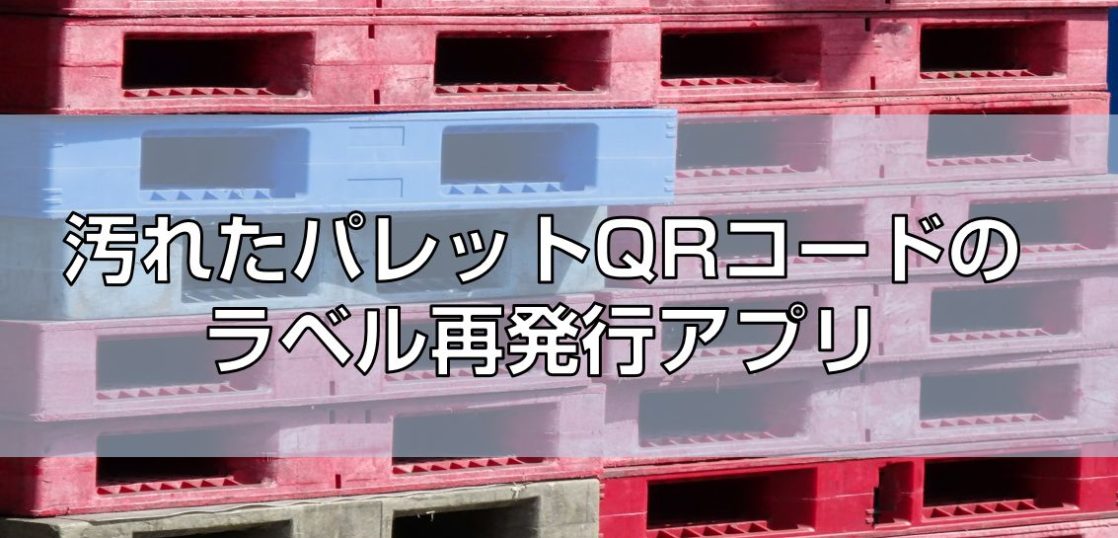 汚れたパレットQRコードのラベル再発行アプリ